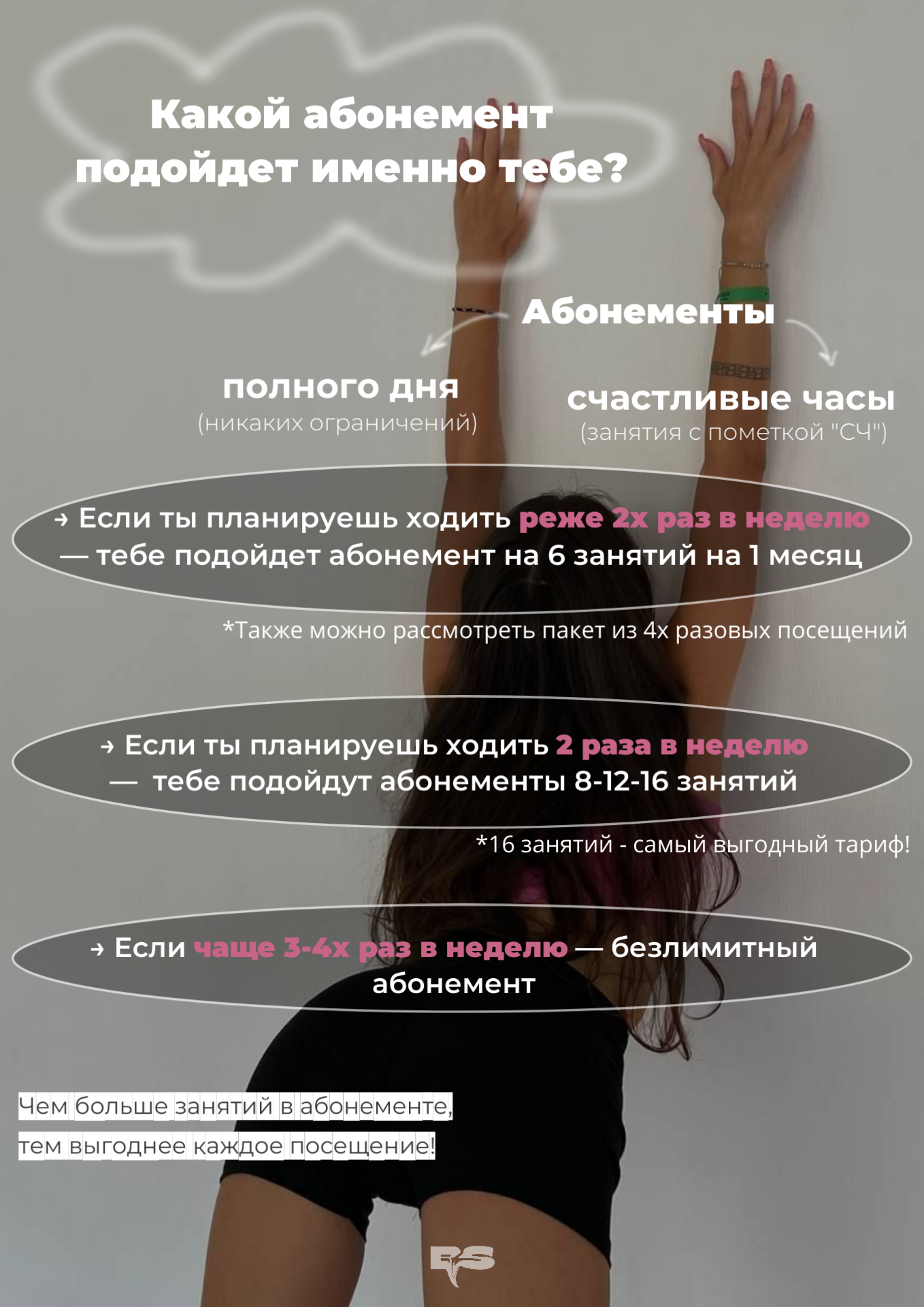 Какой абонемент подойдет именно тебе?

Абонементы

полного дня
(никаких ограничений)

счастливые часы
(занятия с пометкой "СЧ")

→ Если ты планируешь ходить реже 2х раз в неделю — тебе подойдет абонемент на 6 занятий на 1 месяц

*Также можно рассмотреть пакет из 4х разовых посещений

→ Если ты планируешь ходить 2 раза в неделю — тебе подойдут абонементы 8-12-16 занятий

*16 занятий - самый выгодный тариф!

→ Если чаще 3-4х раз в неделю — безлимитный абонемент

Чем больше занятий в абонементе, тем выгоднее каждое посещение!

RS